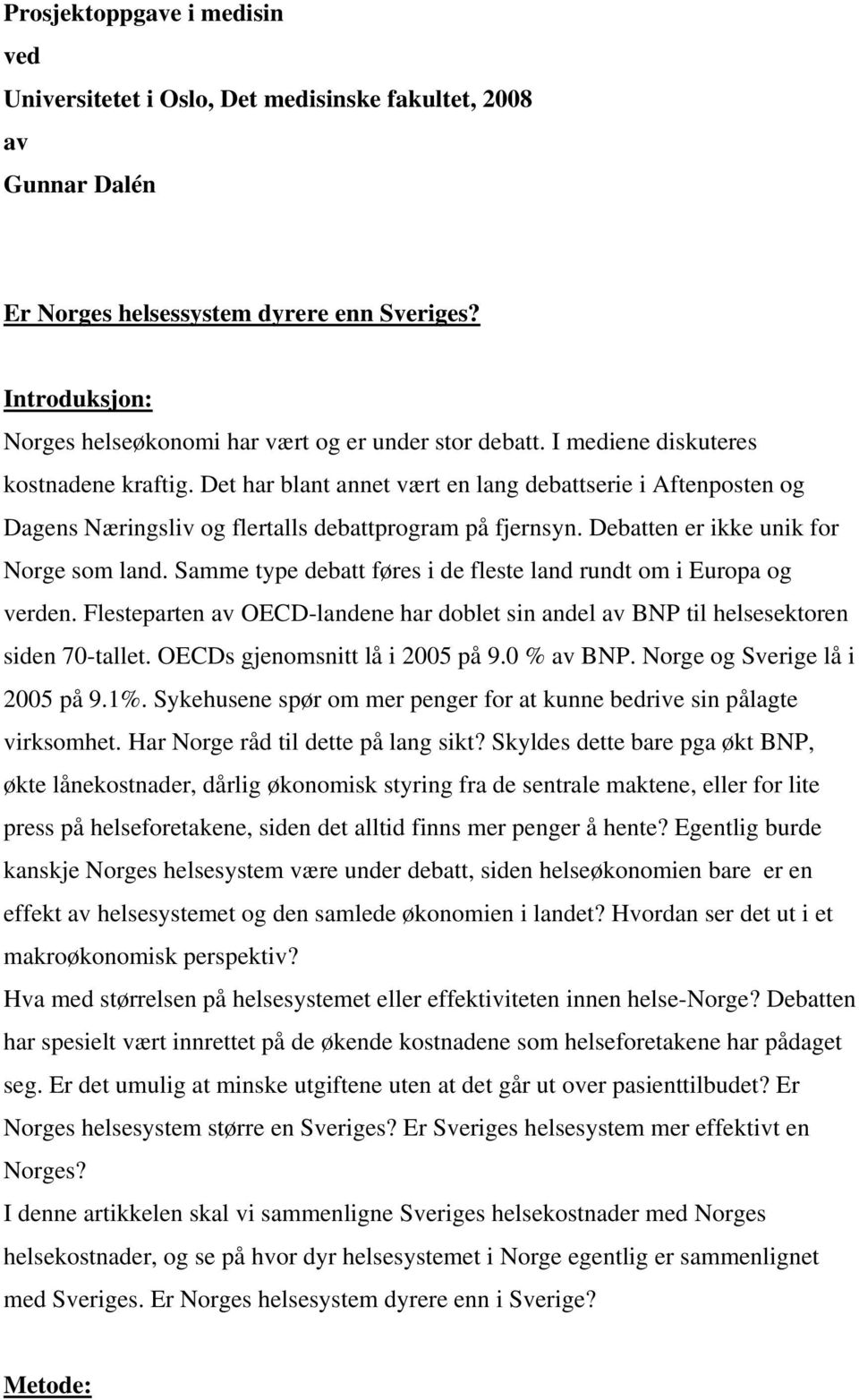 Prosjektoppgave i medisin
ved
Universitetet i Oslo, Det medisinske fakultet, 2008
av
Gunnar Dalén

Er Norges helsessystem dyrere enn Sveriges?

Introduksjon:
Norges helseøkonomi har vært og er under stor debatt. I mediene diskuteres kostnadene kraftig. Det har blant annet vært en lang debattserie i Aftenposten og Dagens Næringsliv og flertalls debattprogram på fjernsyn. Debatten er ikke unik for Norge som land. Samme type debatt føres i de fleste land rundt om i Europa og verden. Flesteparten av OECD-landene har doblet sin andel av BNP til helsesektoren siden 70-tallet. OECDs gjenomsnitt lå i 2005 på 9.0 % av BNP. Norge og Sverige lå i 2005 på 9.1%. Sykehusene spør om mer penger for at kunne bedrive sin pålagte virksomhet. Har Norge råd til dette på lang sikt? Skyldes dette bare pga økt BNP, økte lånekostnader, dårlig økonomisk styring fra de sentrale maktene, eller for lite press på helseforetakene, siden det alltid finns mer penger å hente? Egentlig burde kanskje Norges helsesystem være under debatt, siden helseøkonomien bare er en effekt av helsesystemet og den samlede økonomien i landet? Hvordan ser det ut i et makroøkonomisk perspektiv?
Hva med størrelsen på helsesystemet eller effektiviteten innen helse-Norge? Debatten har spesielt vært innrettet på de økende kostnadene som helseforetakene har pådaget seg. Er det umulig at minske utgiftene uten at det går ut over pasienttilbudet? Er Norges helsesystem større en Sveriges? Er Sveriges helsesystem mer effektivt en Norges?
I denne artikkelen skal vi sammenligne Sveriges helsekostnader med Norges helsekostnader, og se på hvor dyr helsesystemet i Norge egentlig er sammenlignet med Sveriges. Er Norges helsesystem dyrere enn i Sverige?

Metode: